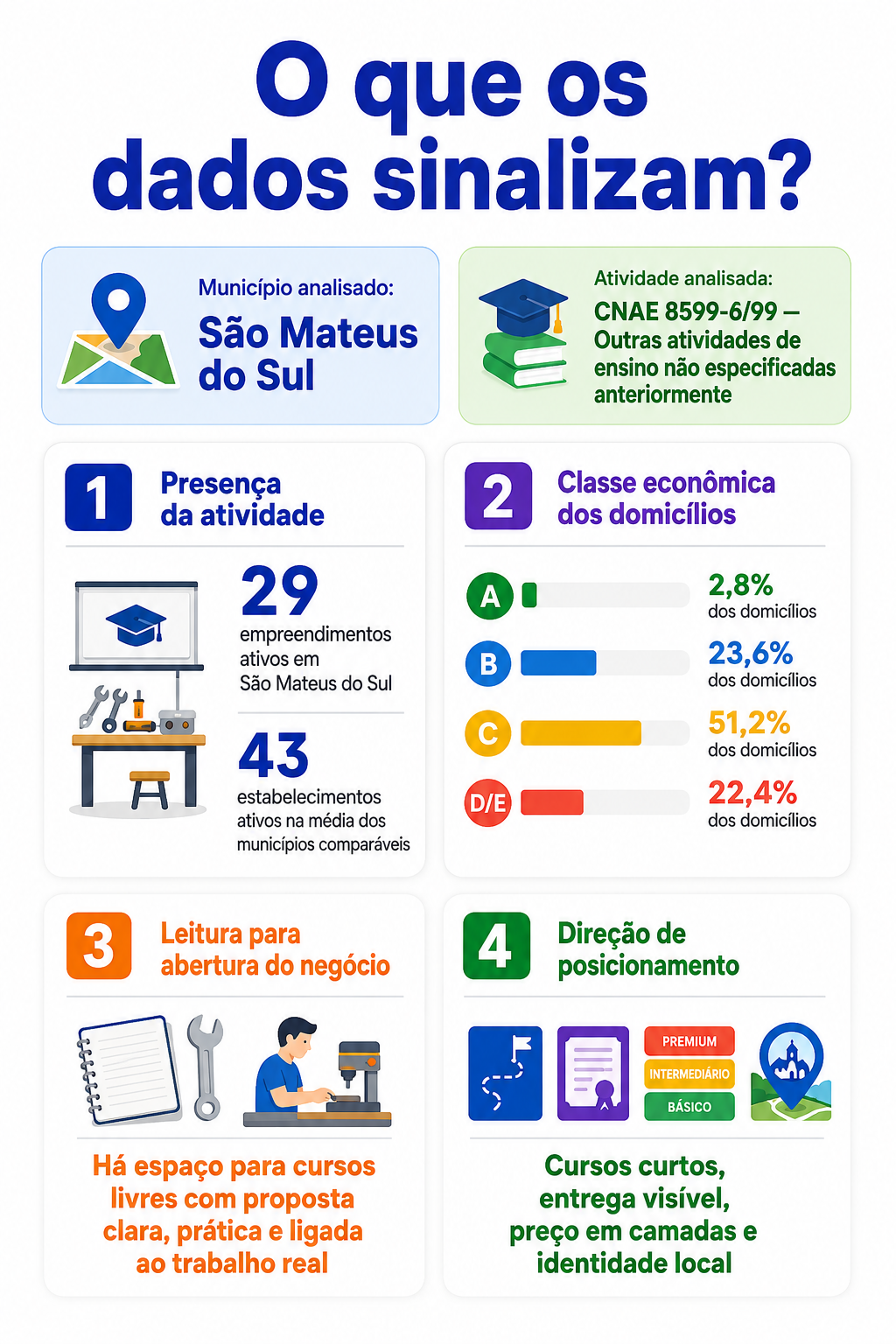 O que os dados sinalizam?

Município analisado:
São Mateus do Sul

Atividade analisada:
CNAE 8599-6/99 — Outras atividades de ensino não especificadas anteriormente

1 Presença da atividade

29
empreendimentos ativos em São Mateus do Sul

43
estabelecimentos ativos na média dos municípios comparáveis

2 Classe econômica dos domicílios

A 2,8% dos domicílios
B 23,6% dos domicílios
C 51,2% dos domicílios
D/E 22,4% dos domicílios

3 Leitura para abertura do negócio

Há espaço para cursos livres com proposta clara, prática e ligada ao trabalho real

4 Direção de posicionamento

PREMIUM
INTERMEDIÁRIO
BÁSICO

Cursos curtos, entrega visível, preço em camadas e identidade local